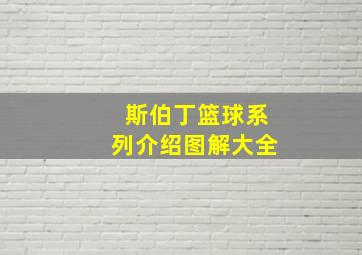 斯伯丁篮球系列介绍图解大全